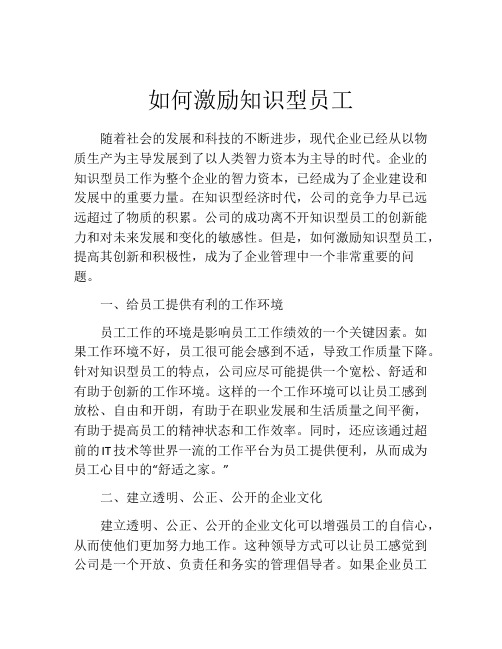 如何激励知识型员工

随着社会的发展和科技的不断进步，现代企业已经从以物质生产为主导发展到了以人类智力资本为主导的时代。企业的知识型员工作为整个企业的智力资本，已经成为了企业建设和发展中的重要力量。在知识型经济时代，公司的竞争力早已远远超过了物质的积累。公司的成功离不开知识型员工的创新能力和对未来发展和变化的敏感性。但是，如何激励知识型员工，提高其创新和积极性，成为了企业管理中一个非常重要的问题。

一、给员工提供有利的工作环境

员工工作的环境是影响员工工作绩效的一个关键因素。如果工作环境不好，员工很可能会感到不适，导致工作质量下降。针对知识型员工的特点，公司应尽可能提供一个宽松、舒适和有助于创新的工作环境。这样的一个工作环境可以让员工感到放松、自由和开朗，有助于在职业发展和生活质量之间平衡，有助于提高员工的精神状态和工作效率。同时，还应该通过超前的IT技术等世界一流的工作平台为员工提供便利，从而成为员工心目中的“舒适之家。”

二、建立透明、公正、公开的企业文化

建立透明、公正、公开的企业文化可以增强员工的自信心，从而使他们更加努力地工作。这种领导方式可以让员工感觉到公司是一个开放、负责任和务实的管理倡导者。如果企业员工